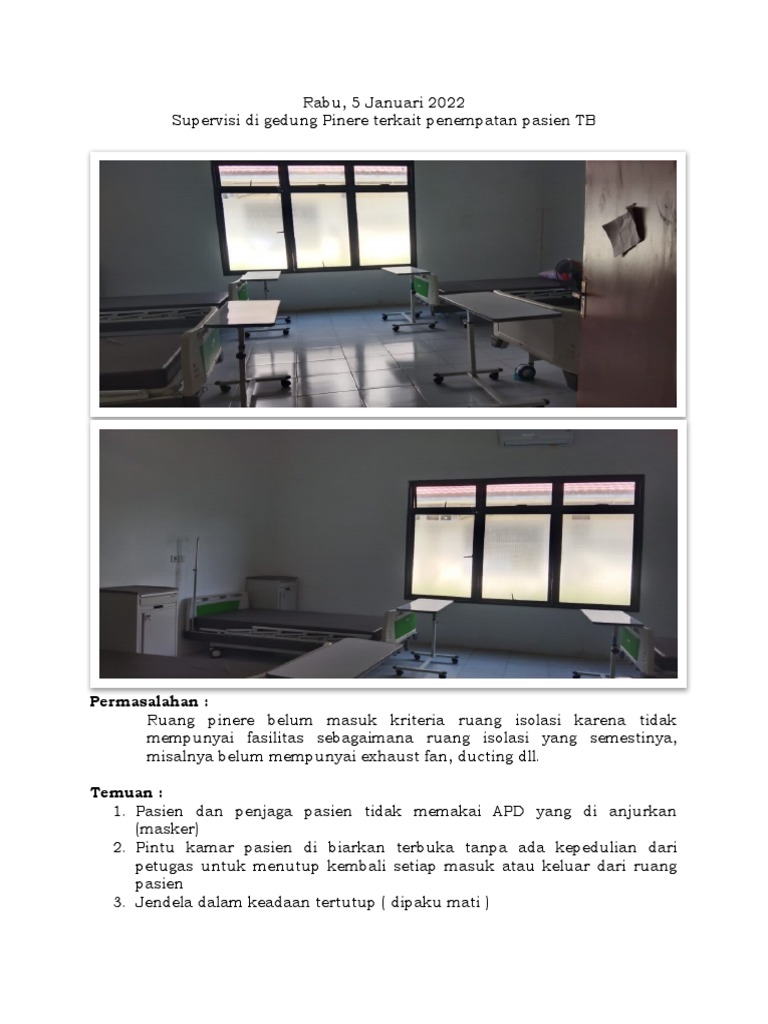 Rabu, 5 Januari 2022
Supervisi di gedung Pinere terkait penempatan pasien TB

Permasalahan :
Ruang pinere belum masuk kriteria ruang isolasi karena tidak mempunyai fasilitas sebagaimana ruang isolasi yang semestinya, misalnya belum mempunyai exhaust fan, ducting dll.

Temuan :
1. Pasien dan penjaga pasien tidak memakai APD yang di anjurkan (masker)
2. Pintu kamar pasien di biarkan terbuka tanpa ada kepedulian dari petugas untuk menutup kembali setiap masuk atau keluar dari ruang pasien
3. Jendela dalam keadaan tertutup ( dipaku mati )